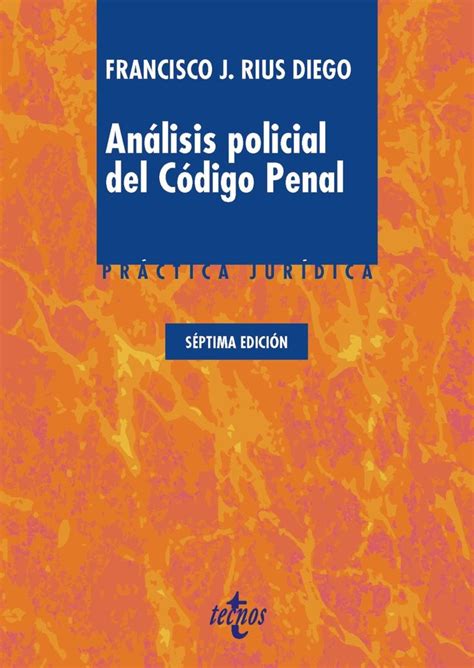 FRANCISCO J. RIUS DIEGO

Análisis policial del Código Penal

PRÁCTICA JURÍDICA

SÉPTIMA EDICIÓN

tecnos